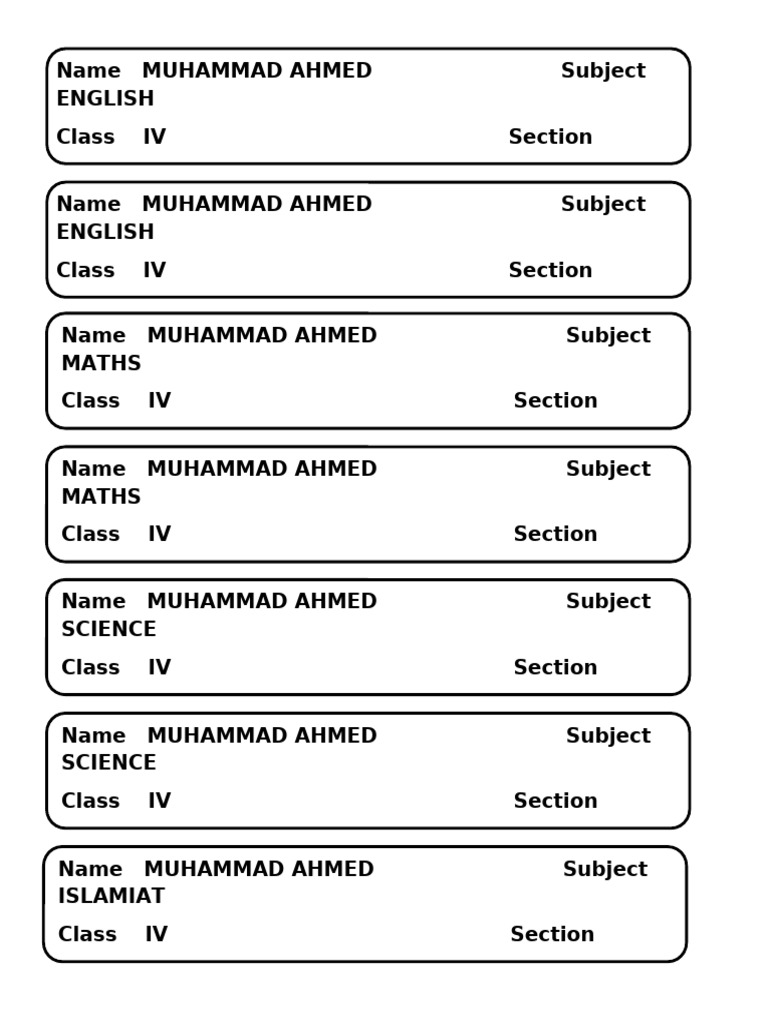 Name MUHAMMAD AHMED Subject ENGLISH
Class IV Section

Name MUHAMMAD AHMED Subject ENGLISH
Class IV Section

Name MUHAMMAD AHMED Subject MATHS
Class IV Section

Name MUHAMMAD AHMED Subject MATHS
Class IV Section

Name MUHAMMAD AHMED Subject SCIENCE
Class IV Section

Name MUHAMMAD AHMED Subject SCIENCE
Class IV Section

Name MUHAMMAD AHMED Subject ISLAMIAT
Class IV Section